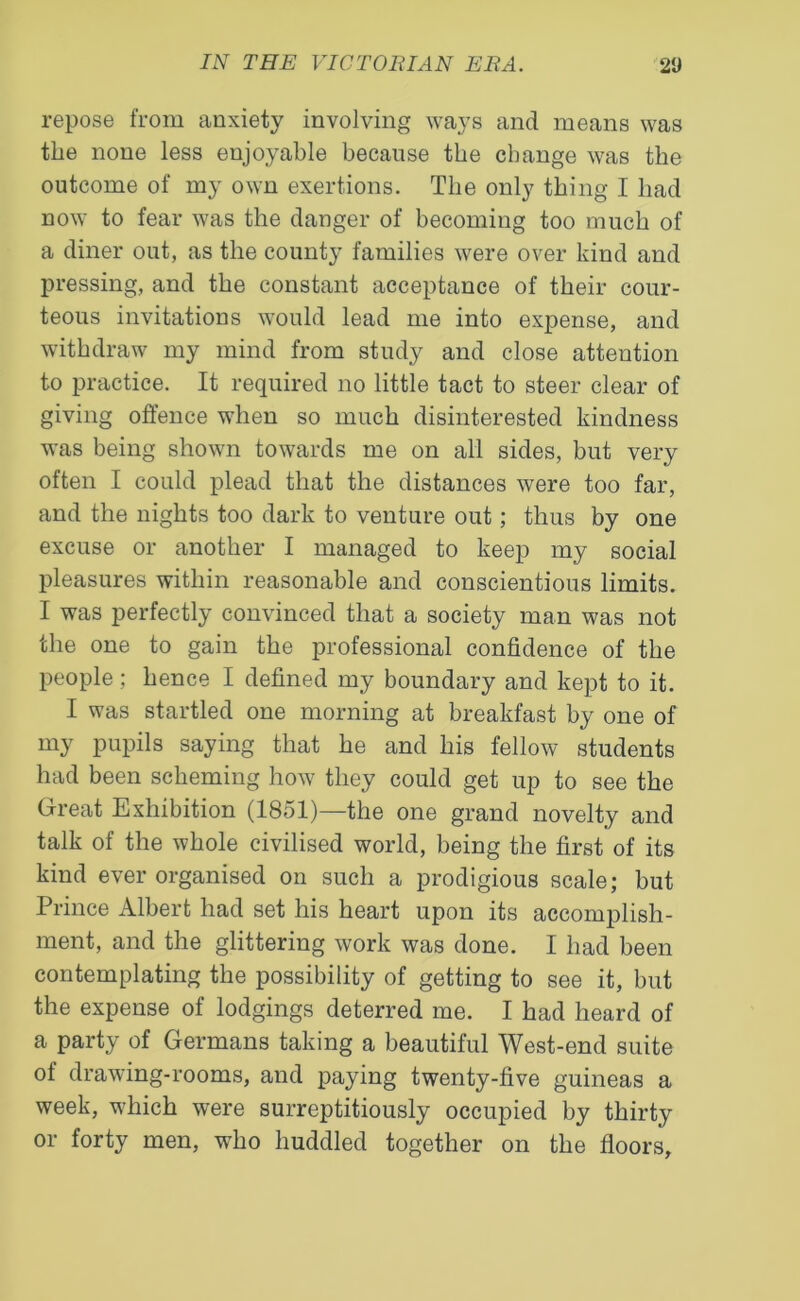 IN THE VICTORIAN ERA. 29

repose from anxiety involving ways and means was the none less enjoyable because the change was the outcome of my own exertions. The only thing I had now to fear was the danger of becoming too much of a diner out, as the county families were over kind and pressing, and the constant acceptance of their courteous invitations would lead me into expense, and withdraw my mind from study and close attention to practice. It required no little tact to steer clear of giving offence when so much disinterested kindness was being shown towards me on all sides, but very often I could plead that the distances were too far, and the nights too dark to venture out; thus by one excuse or another I managed to keep my social pleasures within reasonable and conscientious limits. I was perfectly convinced that a society man was not the one to gain the professional confidence of the people; hence I defined my boundary and kept to it.

I was startled one morning at breakfast by one of my pupils saying that he and his fellow students had been scheming how they could get up to see the Great Exhibition (1851)—the one grand novelty and talk of the whole civilised world, being the first of its kind ever organised on such a prodigious scale; but Prince Albert had set his heart upon its accomplishment, and the glittering work was done. I had been contemplating the possibility of getting to see it, but the expense of lodgings deterred me. I had heard of a party of Germans taking a beautiful West-end suite of drawing-rooms, and paying twenty-five guineas a week, which were surreptitiously occupied by thirty or forty men, who huddled together on the floors,